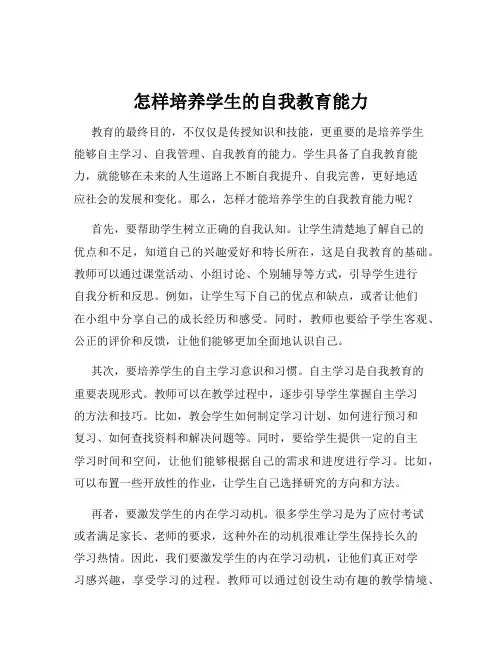 怎样培养学生的自我教育能力

教育的最终目的，不仅仅是传授知识和技能，更重要的是培养学生能够自主学习、自我管理、自我教育的能力。学生具备了自我教育能力，就能够在未来的人生道路上不断自我提升、自我完善，更好地适应社会的发展和变化。那么，怎样才能培养学生的自我教育能力呢？

首先，要帮助学生树立正确的自我认知。让学生清楚地了解自己的优点和不足，知道自己的兴趣爱好和特长所在，这是自我教育的基础。教师可以通过课堂活动、小组讨论、个别辅导等方式，引导学生进行自我分析和反思。例如，让学生写下自己的优点和缺点，或者让他们在小组中分享自己的成长经历和感受。同时，教师也要给予学生客观、公正的评价和反馈，让他们能够更加全面地认识自己。

其次，要培养学生的自主学习意识和习惯。自主学习是自我教育的重要表现形式。教师可以在教学过程中，逐步引导学生掌握自主学习的方法和技巧。比如，教会学生如何制定学习计划、如何进行预习和复习、如何查找资料和解决问题等。同时，要给学生提供一定的自主学习时间和空间，让他们能够根据自己的需求和进度进行学习。比如，可以布置一些开放性的作业，让学生自己选择研究的方向和方法。

再者，要激发学生的内在学习动机。很多学生学习是为了应付考试或者满足家长、老师的要求，这种外在的动机很难让学生保持长久的学习热情。因此，我们要激发学生的内在学习动机，让他们真正对学习感兴趣，享受学习的过程。教师可以通过创设生动有趣的教学情境、